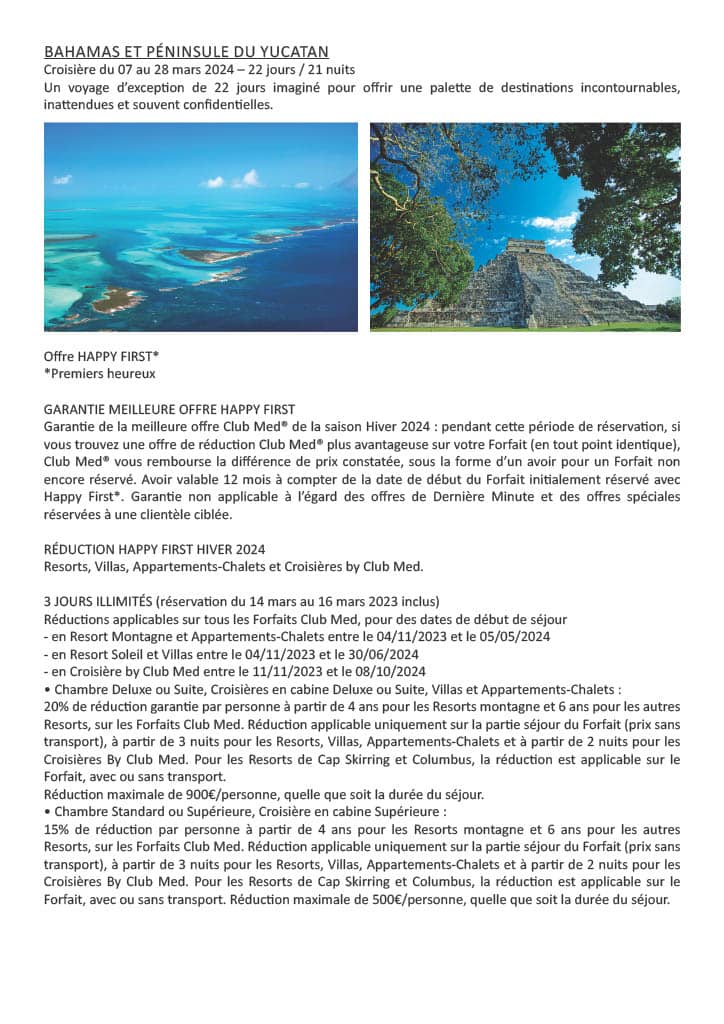 BAHAMAS ET PÉNINSULE DU YUCATAN
Croisière du 07 au 28 mars 2024 – 22 jours / 21 nuits
Un voyage d'exception de 22 jours imaginé pour offrir une palette de destinations incontournables, inattendues et souvent confidentielles.

Offre HAPPY FIRST*
*Premiers heureux

GARANTIE MEILLEURE OFFRE HAPPY FIRST
Garantie de la meilleure offre Club Med® de la saison Hiver 2024 : pendant cette période de réservation, si vous trouvez une offre de réduction Club Med® plus avantageuse sur votre Forfait (en tout point identique), Club Med® vous rembourse la différence de prix constatée, sous la forme d'un avoir pour un Forfait non encore réservé. Avoir valable 12 mois à compter de la date de début du Forfait initialement réservé avec Happy First*. Garantie non applicable à l'égard des offres de Dernière Minute et des offres spéciales réservées à une clientèle ciblée.

RÉDUCTION HAPPY FIRST HIVER 2024
Resorts, Villas, Appartements-Chalets et Croisières by Club Med.

3 JOURS ILLIMITÉS (réservation du 14 mars au 16 mars 2023 inclus)
Réductions applicables sur tous les Forfaits Club Med, pour des dates de début de séjour
- en Resort Montagne et Appartements-Chalets entre le 04/11/2023 et le 05/05/2024
- en Resort Soleil et Villas entre le 04/11/2023 et le 30/06/2024
- en Croisière by Club Med entre le 11/11/2023 et le 08/10/2024
• Chambre Deluxe ou Suite, Croisières en cabine Deluxe ou Suite, Villas et Appartements-Chalets :
20% de réduction garantie par personne à partir de 4 ans pour les Resorts montagne et 6 ans pour les autres Resorts, sur les Forfaits Club Med. Réduction applicable uniquement sur la partie séjour du Forfait (prix sans transport), à partir de 3 nuits pour les Resorts, Villas, Appartements-Chalets et à partir de 2 nuits pour les Croisières By Club Med. Pour les Resorts de Cap Skirring et Columbus, la réduction est applicable sur le Forfait, avec ou sans transport.
Réduction maximale de 900€/personne, quelle que soit la durée du séjour.
• Chambre Standard ou Supérieure, Croisière en cabine Supérieure :
15% de réduction par personne à partir de 4 ans pour les Resorts montagne et 6 ans pour les autres Resorts, sur les Forfaits Club Med. Réduction applicable uniquement sur la partie séjour du Forfait (prix sans transport), à partir de 3 nuits pour les Resorts, Villas, Appartements-Chalets et à partir de 2 nuits pour les Croisières By Club Med. Pour les Resorts de Cap Skirring et Columbus, la réduction est applicable sur le Forfait, avec ou sans transport. Réduction maximale de 500€/personne, quelle que soit la durée du séjour.